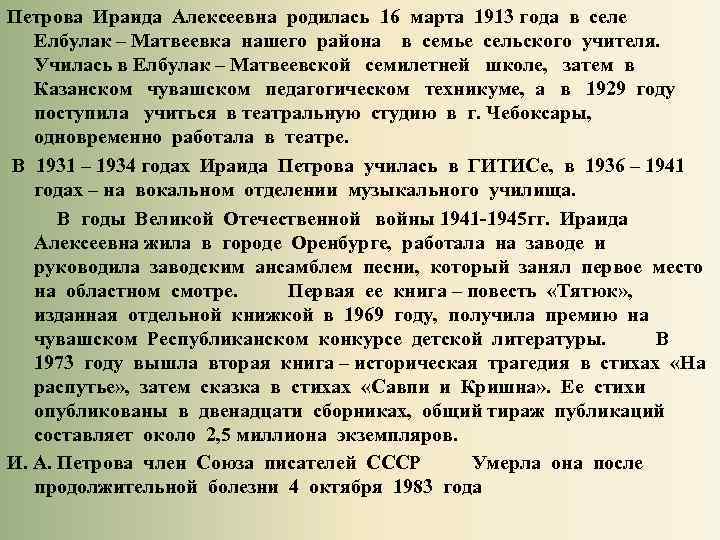 Петрова Ираида Алексеевна родилась 16 марта 1913 года в селе Елбулак – Матвеевка нашего района в семье сельского учителя. Училась в Елбулак – Матвеевской семилетней школе, затем в Казанском чувашском педагогическом техникуме, а в 1929 году поступила учиться в театральную студию в г. Чебоксары, одновременно работала в театре.

В 1931 – 1934 годах Ираида Петрова училась в ГИТИСе, в 1936 – 1941 годах – на вокальном отделении музыкального училища.

В годы Великой Отечественной войны 1941-1945гг. Ираида Алексеевна жила в городе Оренбурге, работала на заводе и руководила заводским ансамблем песни, который занял первое место на областном смотре. Первая ее книга – повесть «Тятюк», изданная отдельной книжкой в 1969 году, получила премию на чувашском Республиканском конкурсе детской литературы. В 1973 году вышла вторая книга – историческая трагедия в стихах «На распутье», затем сказка в стихах «Савпи и Кришна». Ее стихи опубликованы в двенадцати сборниках, общий тираж публикаций составляет около 2,5 миллиона экземпляров.

И. А. Петрова член Союза писателей СССР Умерла она после продолжительной болезни 4 октября 1983 года